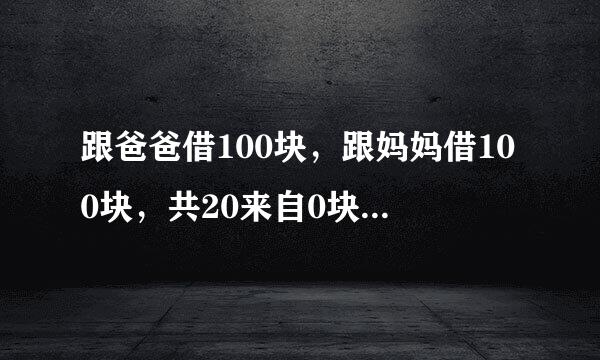 跟爸爸借100块，跟妈妈借100块，共20来自0块...